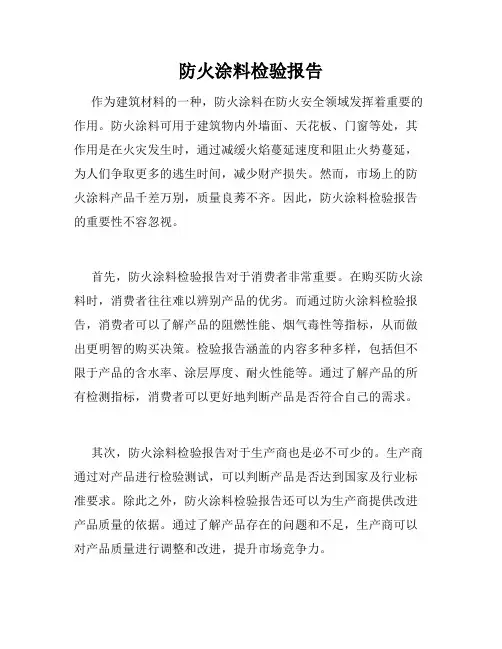 防火涂料检验报告

作为建筑材料的一种，防火涂料在防火安全领域发挥着重要的作用。防火涂料可用于建筑物内外墙面、天花板、门窗等处，其作用是在火灾发生时，通过减缓火焰蔓延速度和阻止火势蔓延，为人们争取更多的逃生时间，减少财产损失。然而，市场上的防火涂料产品千差万别，质量良莠不齐。因此，防火涂料检验报告的重要性不容忽视。

首先，防火涂料检验报告对于消费者非常重要。在购买防火涂料时，消费者往往难以辨别产品的优劣。而通过防火涂料检验报告，消费者可以了解产品的阻燃性能、烟气毒性等指标，从而做出更明智的购买决策。检验报告涵盖的内容多种多样，包括但不限于产品的含水率、涂层厚度、耐火性能等。通过了解产品的所有检测指标，消费者可以更好地判断产品是否符合自己的需求。

其次，防火涂料检验报告对于生产商也是必不可少的。生产商通过对产品进行检验测试，可以判断产品是否达到国家及行业标准要求。除此之外，防火涂料检验报告还可以为生产商提供改进产品质量的依据。通过了解产品存在的问题和不足，生产商可以对产品质量进行调整和改进，提升市场竞争力。